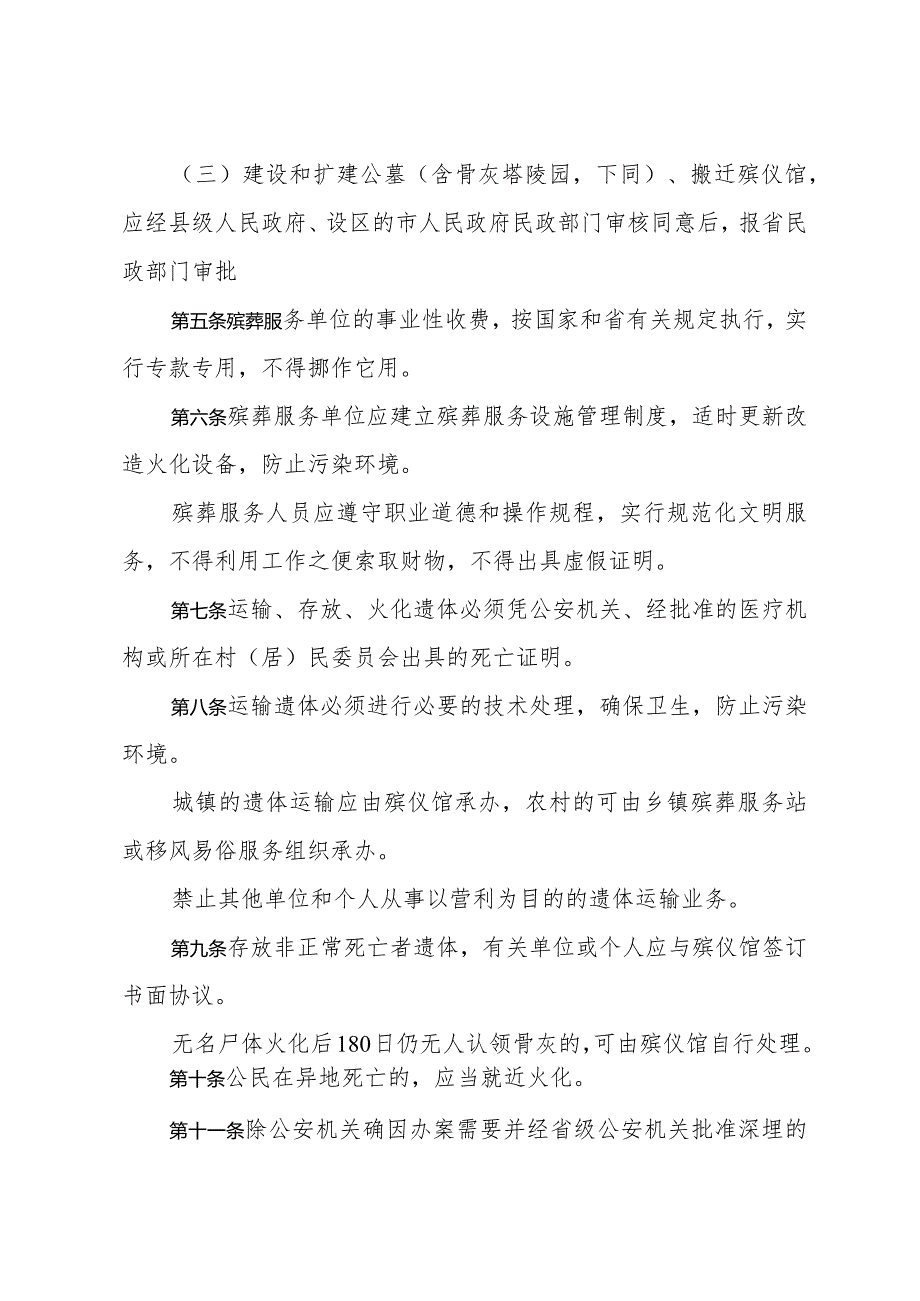 （三）建设和扩建公墓（含骨灰塔陵园，下同）、搬迁殡仪馆，应经县级人民政府、设区的市人民政府民政部门审核同意后，报省民政部门审批

第五条殡葬服务单位的事业性收费，按国家和省有关规定执行，实行专款专用，不得挪作它用。

第六条殡葬服务单位应建立殡葬服务设施管理制度，适时更新改造火化设备，防止污染环境。

殡葬服务人员应遵守职业道德和操作规程，实行规范化文明服务，不得利用工作之便索取财物，不得出具虚假证明。

第七条运输、存放、火化遗体必须凭公安机关、经批准的医疗机构或所在村（居）民委员会出具的死亡证明。

第八条运输遗体必须进行必要的技术处理，确保卫生，防止污染环境。

城镇的遗体运输应由殡仪馆承办，农村的可由乡镇殡葬服务站或移风易俗服务组织承办。

禁止其他单位和个人从事以营利为目的的遗体运输业务。

第九条存放非正常死亡者遗体，有关单位或个人应与殡仪馆签订书面协议。

无名尸体火化后180日仍无人认领骨灰的，可由殡仪馆自行处理。
第十条公民在异地死亡的，应当就近火化。

第十一条除公安机关确因办案需要并经省级公安机关批准深埋的